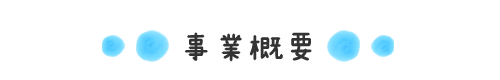 事業概要